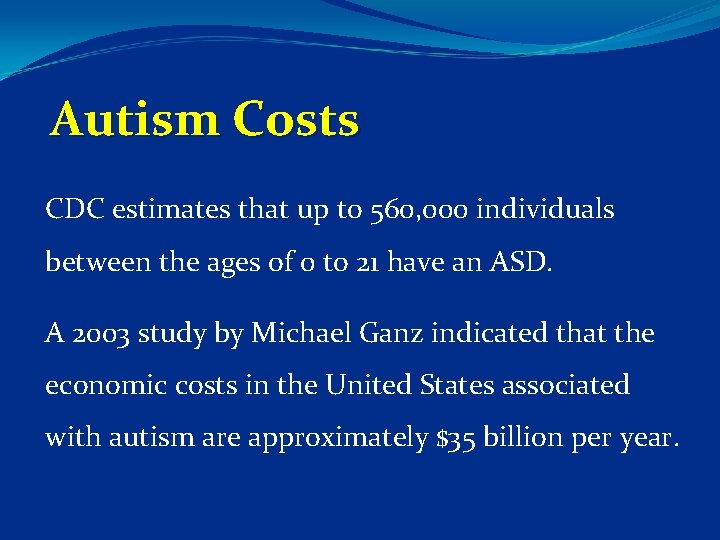 Autism Costs

CDC estimates that up to 560,000 individuals between the ages of 0 to 21 have an ASD.

A 2003 study by Michael Ganz indicated that the economic costs in the United States associated with autism are approximately $35 billion per year.